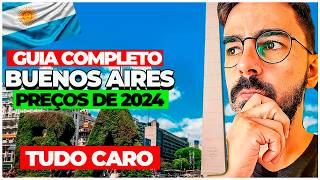 GUIA COMPLETO
BUENOS AIRES
PREÇOS DE 2024

TUDO CARO